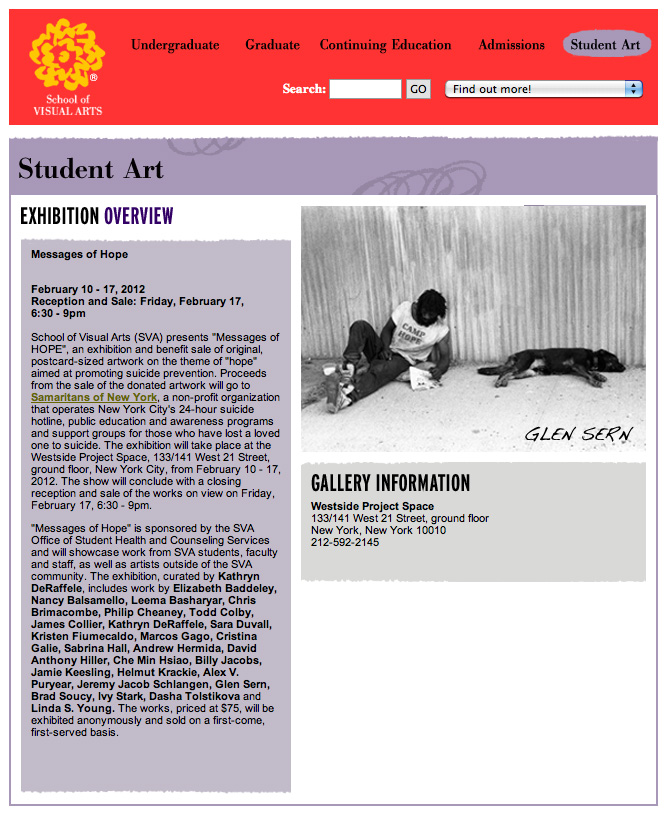 School of VISUAL ARTS

Undergraduate Graduate Continuing Education Admissions Student Art

Search: GO Find out more!

Student Art

EXHIBITION OVERVIEW

Messages of Hope

February 10 - 17, 2012
Reception and Sale: Friday, February 17, 6:30 - 9pm

School of Visual Arts (SVA) presents "Messages of HOPE", an exhibition and benefit sale of original, postcard-sized artwork on the theme of "hope" aimed at promoting suicide prevention. Proceeds from the sale of the donated artwork will go to Samaritans of New York, a non-profit organization that operates New York City's 24-hour suicide hotline, public education and awareness programs and support groups for those who have lost a loved one to suicide. The exhibition will take place at the Westside Project Space, 133/141 West 21 Street, ground floor, New York City, from February 10 - 17, 2012. The show will conclude with a closing reception and sale of the works on view on Friday, February 17, 6:30 - 9pm.

"Messages of Hope" is sponsored by the SVA Office of Student Health and Counseling Services and will showcase work from SVA students, faculty and staff, as well as artists outside of the SVA community. The exhibition, curated by Kathryn DeRaffele, includes work by Elizabeth Baddeley, Nancy Balsamello, Leema Basharyar, Chris Brimacombe, Philip Cheaney, Todd Colby, James Collier, Kathryn DeRaffele, Sara Duvall, Kristen Fiumecaldo, Marcos Gago, Cristina Galie, Sabrina Hall, Andrew Hermida, David Anthony Hiller, Che Min Hsiao, Billy Jacobs, Jamie Keesling, Helmut Krackie, Alex V. Puryear, Jeremy Jacob Schlangen, Glen Sern, Brad Soucy, Ivy Stark, Dasha Tolstikova and Linda S. Young. The works, priced at $75, will be exhibited anonymously and sold on a first-come, first-served basis.

CAMP HOPE

GLEN SERN

GALLERY INFORMATION

Westside Project Space
133/141 West 21 Street, ground floor
New York, New York 10010
212-592-2145